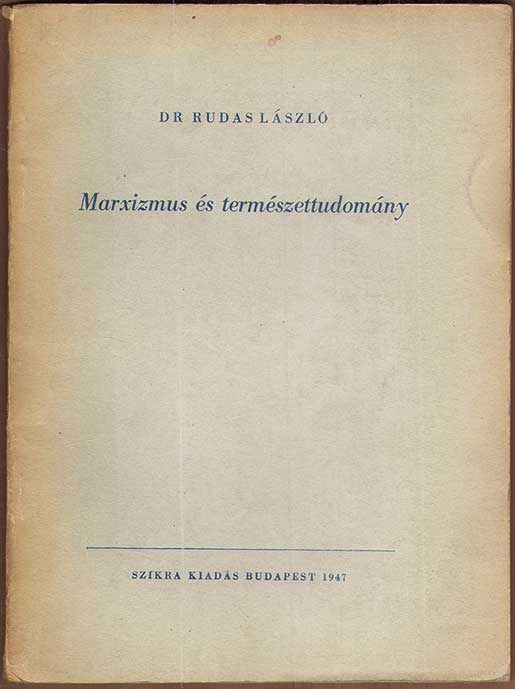 DR RUDAS LÁSZLÓ

Marxizmus és természettudomány

SZIKRA KIADÁS BUDAPEST 1947